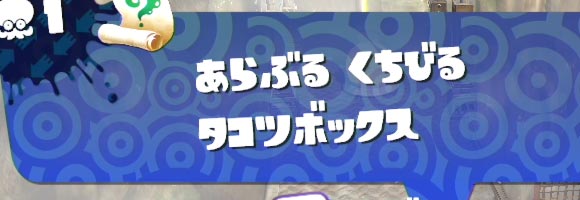 1

あらぶる くちびる

タコツボックス